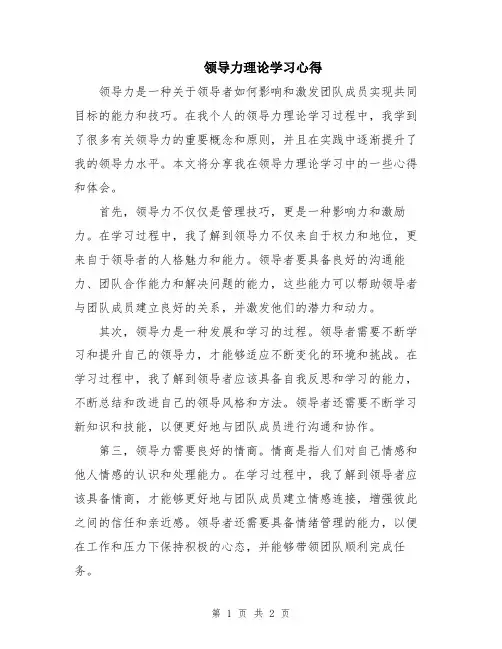 领导力理论学习心得

领导力是一种关于领导者如何影响和激发团队成员实现共同目标的能力和技巧。在我个人的领导力理论学习过程中，我学到了很多有关领导力的重要概念和原则，并且在实践中逐渐提升了我的领导力水平。本文将分享我在领导力理论学习中的一些心得和体会。

首先，领导力不仅仅是管理技巧，更是一种影响力和激励力。在学习过程中，我了解到领导力不仅来自于权力和地位，更来自于领导者的人格魅力和能力。领导者要具备良好的沟通能力、团队合作能力和解决问题的能力，这些能力可以帮助领导者与团队成员建立良好的关系，并激发他们的潜力和动力。

其次，领导力是一种发展和学习的过程。领导者需要不断学习和提升自己的领导力，才能够适应不断变化的环境和挑战。在学习过程中，我了解到领导者应该具备自我反思和学习的能力，不断总结和改进自己的领导风格和方法。领导者还需要不断学习新知识和技能，以便更好地与团队成员进行沟通和协作。

第三，领导力需要良好的情商。情商是指人们对自己情感和他人情感的认识和处理能力。在学习过程中，我了解到领导者应该具备情商，才能够更好地与团队成员建立情感连接，增强彼此之间的信任和亲近感。领导者还需要具备情绪管理的能力，以便在工作和压力下保持积极的心态，并能够带领团队顺利完成任务。

第 1 页 共 2 页